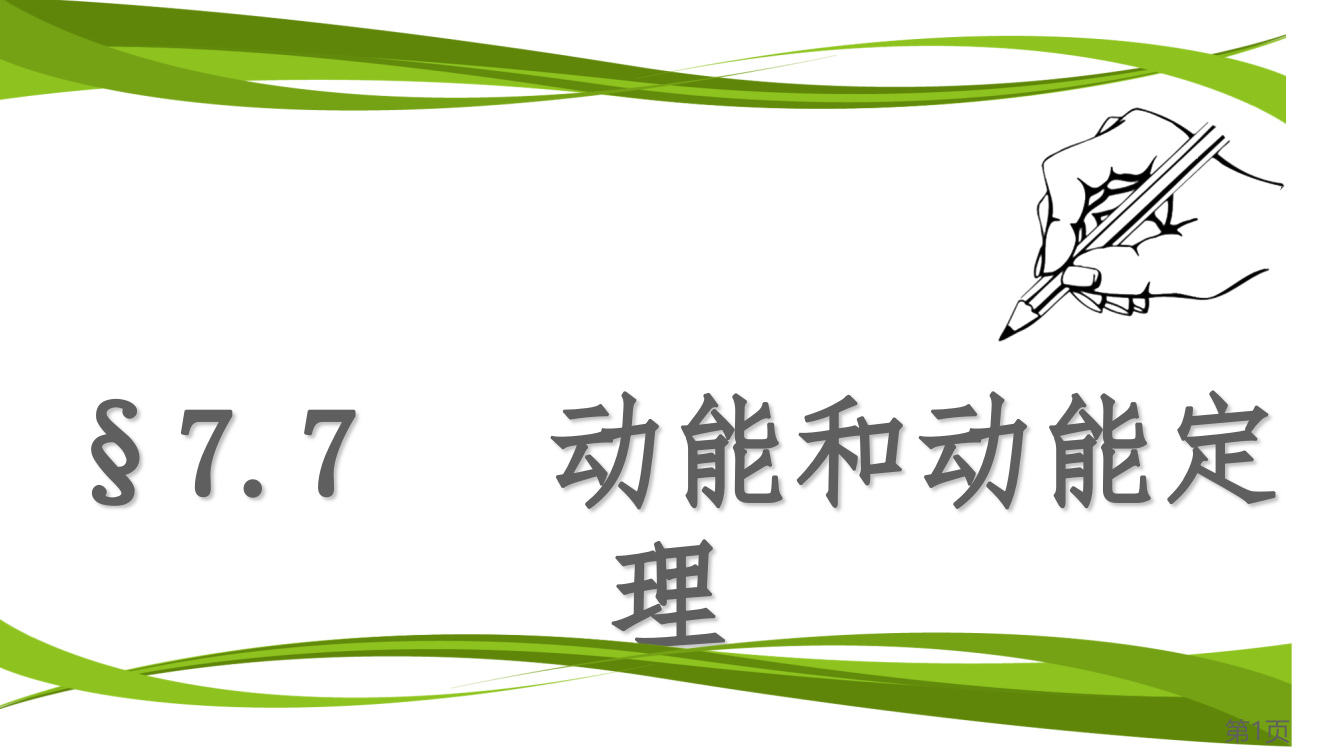 §7.7　动能和动能定理

第1页